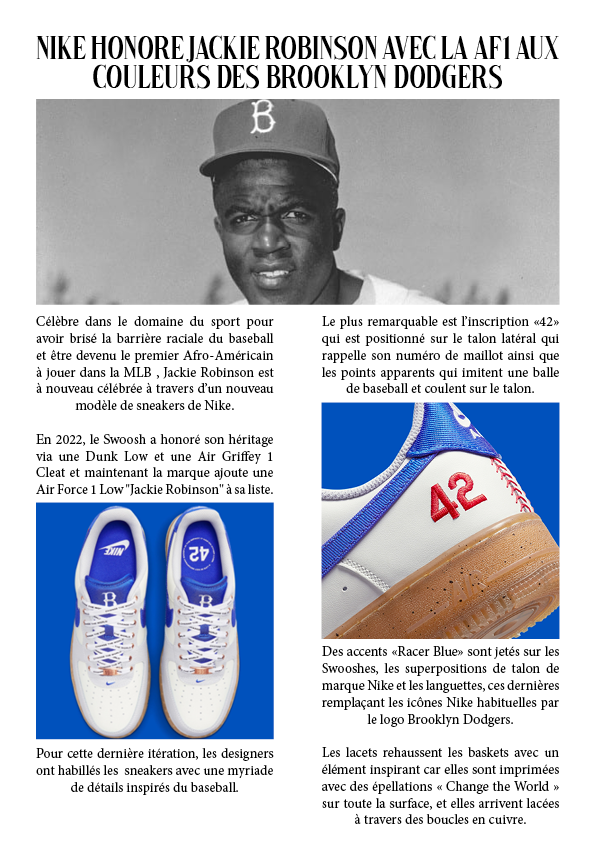 NIKE HONORE JACKIE ROBINSON AVEC LA AF1 AUX COULEURS DES BROOKLYN DODGERS

B

Célèbre dans le domaine du sport pour avoir brisé la barrière raciale du baseball et être devenu le premier Afro-Américain à jouer dans la MLB , Jackie Robinson est à nouveau célébrée à travers d'un nouveau modèle de sneakers de Nike.

En 2022, le Swoosh a honoré son héritage via une Dunk Low et une Air Griffey 1 Cleat et maintenant la marque ajoute une Air Force 1 Low "Jackie Robinson" à sa liste.

NIKE

42

B

B

Pour cette dernière itération, les designers ont habillés les sneakers avec une myriade de détails inspirés du baseball.

Le plus remarquable est l'inscription «42» qui est positionné sur le talon latéral qui rappelle son numéro de maillot ainsi que les points apparents qui imitent une balle de baseball et coulent sur le talon.

42

Des accents «Racer Blue» sont jetés sur les Swooshes, les superpositions de talon de marque Nike et les languettes, ces dernières remplaçant les icônes Nike habituelles par le logo Brooklyn Dodgers.

Les lacets rehaussent les baskets avec un élément inspirant car elles sont imprimées avec des épellations « Change the World » sur toute la surface, et elles arrivent lacées à travers des boucles en cuivre.